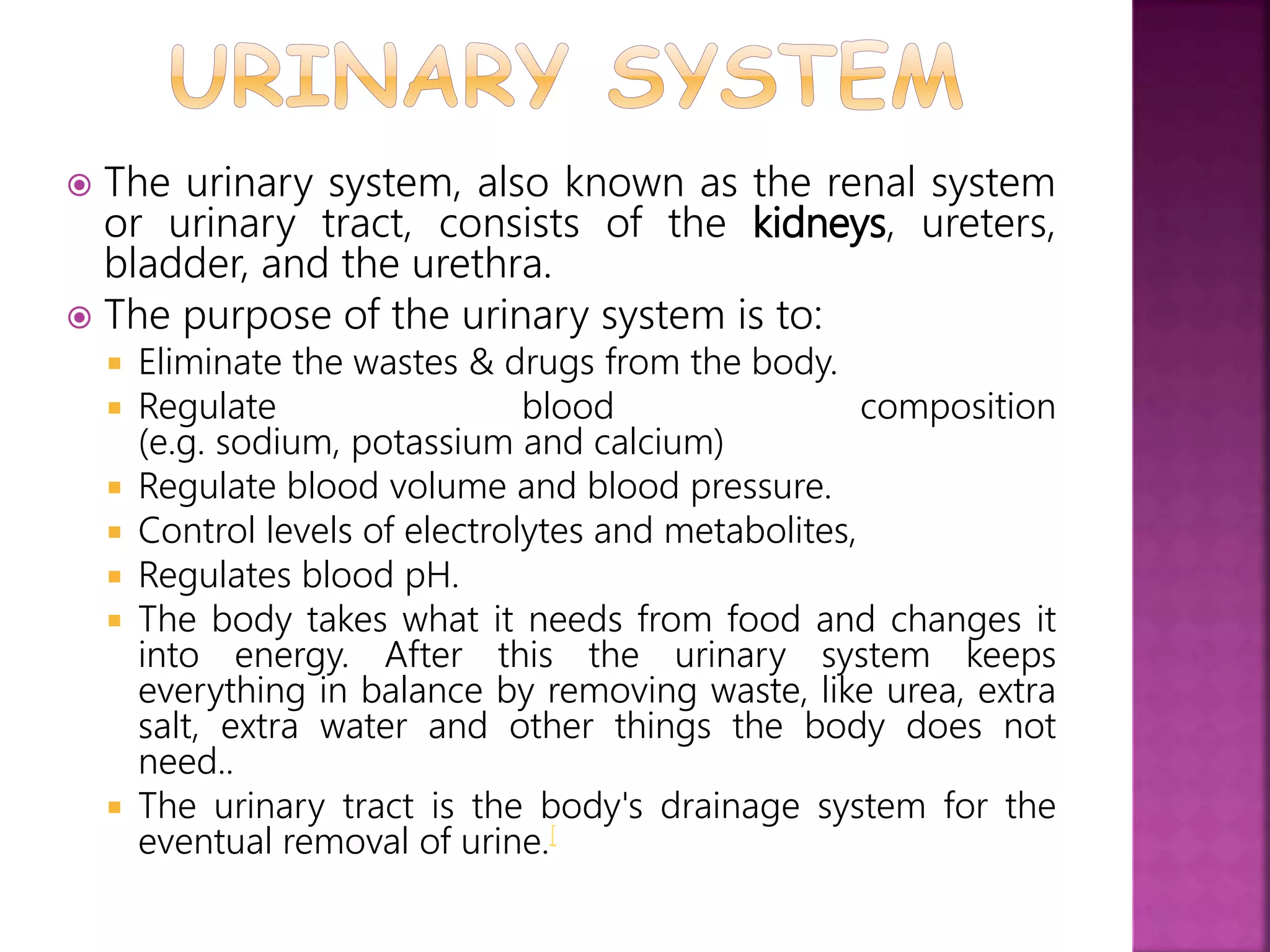 URINARY SYSTEM

The urinary system, also known as the renal system or urinary tract, consists of the kidneys, ureters, bladder, and the urethra.

The purpose of the urinary system is to:

Eliminate the wastes & drugs from the body.

Regulate blood composition (e.g. sodium, potassium and calcium)

Regulate blood volume and blood pressure.

Control levels of electrolytes and metabolites,

Regulates blood pH.

The body takes what it needs from food and changes it into energy. After this the urinary system keeps everything in balance by removing waste, like urea, extra salt, extra water and other things the body does not need..

The urinary tract is the body's drainage system for the eventual removal of urine.